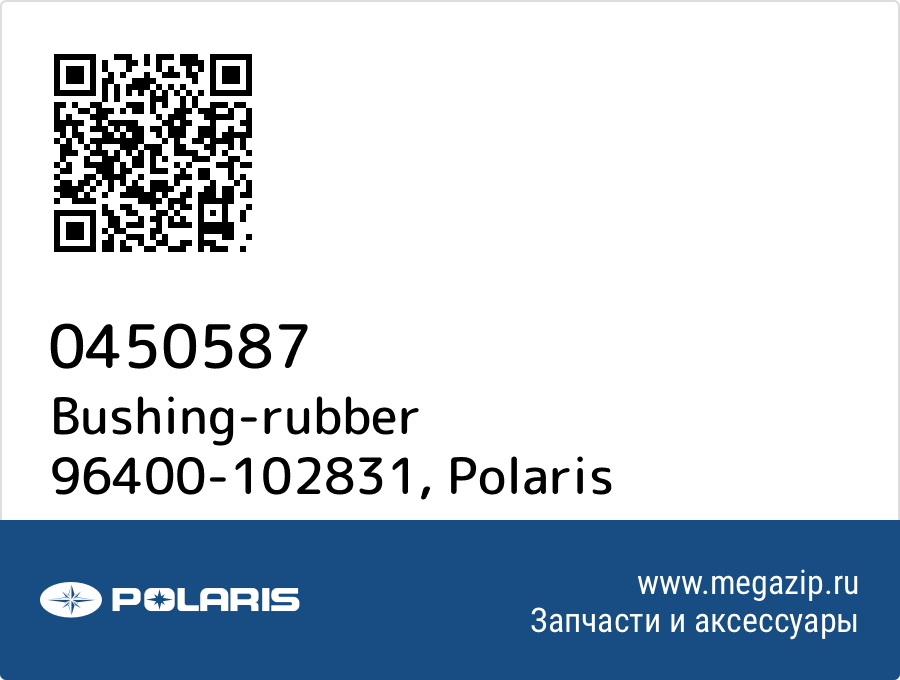 0450587
Bushing-rubber
96400-102831, Polaris

POLARIS

www.megazip.ru
Запчасти и аксессуары